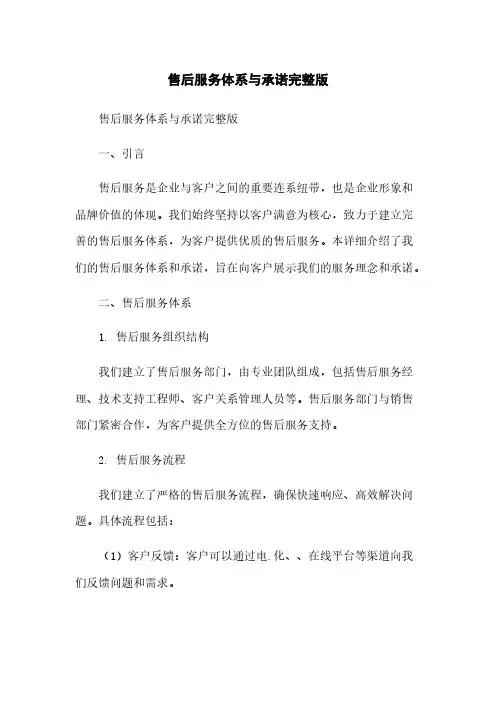 售后服务体系与承诺完整版

售后服务体系与承诺完整版

一、引言

售后服务是企业与客户之间的重要连系纽带，也是企业形象和品牌价值的体现。我们始终坚持以客户满意为核心，致力于建立完善的售后服务体系，为客户提供优质的售后服务。本详细介绍了我们的售后服务体系和承诺，旨在向客户展示我们的服务理念和承诺。

二、售后服务体系

1. 售后服务组织结构

我们建立了售后服务部门，由专业团队组成，包括售后服务经理、技术支持工程师、客户关系管理人员等。售后服务部门与销售部门紧密合作，为客户提供全方位的售后服务支持。

2. 售后服务流程

我们建立了严格的售后服务流程，确保快速响应、高效解决问题。具体流程包括：

（1）客户反馈：客户可以通过电.化、、在线平台等渠道向我们反馈问题和需求。